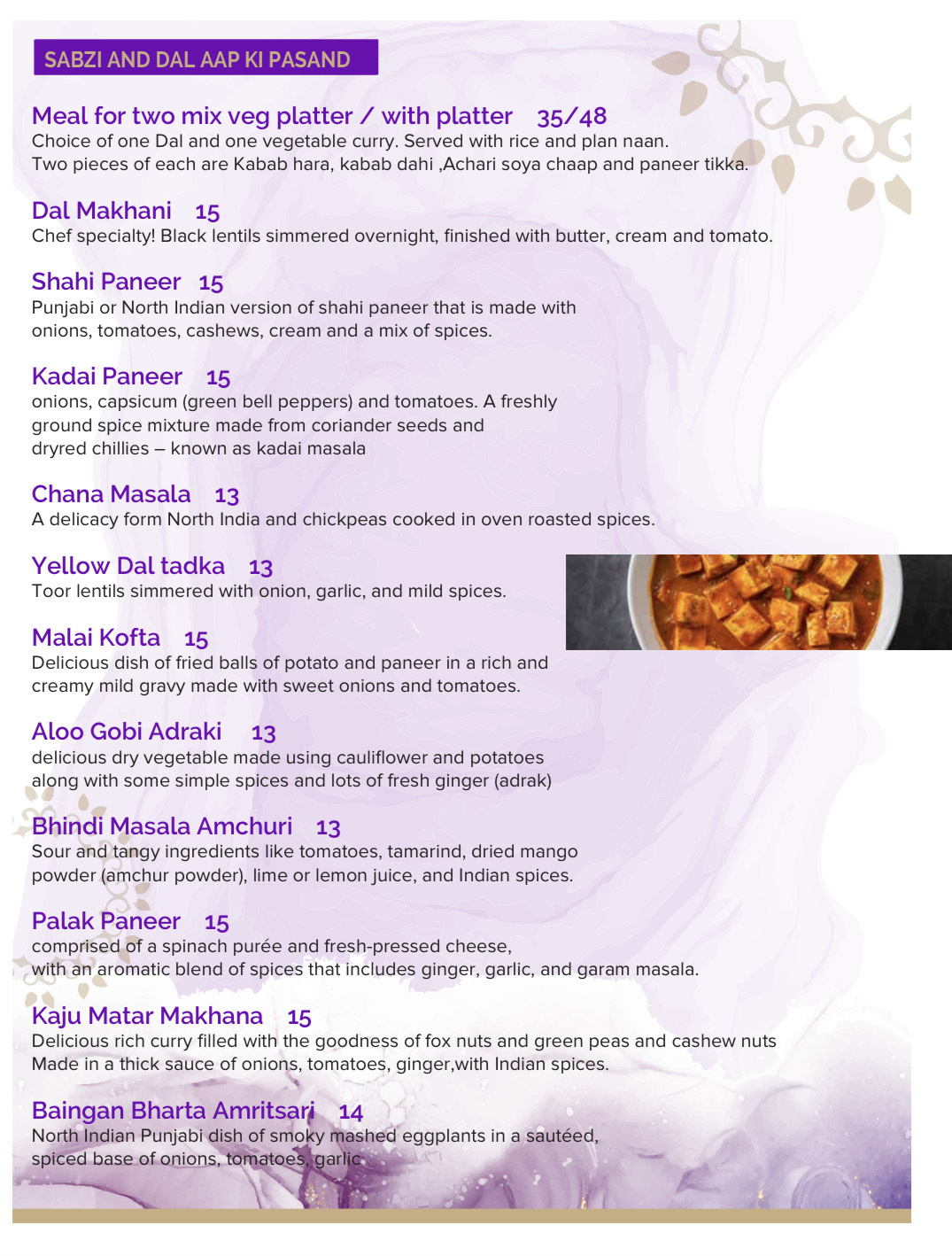 SABZI AND DAL AAP KI PASAND

Meal for two mix veg platter / with platter 35/48
Choice of one Dal and one vegetable curry. Served with rice and plan naan.
Two pieces of each are Kabab hara, kabab dahi ,Achari soya chaap and paneer tikka.

Dal Makhani 15
Chef specialty! Black lentils simmered overnight, finished with butter, cream and tomato.

Shahi Paneer 15
Punjabi or North Indian version of shahi paneer that is made with onions, tomatoes, cashews, cream and a mix of spices.

Kadai Paneer 15
onions, capsicum (green bell peppers) and tomatoes. A freshly ground spice mixture made from coriander seeds and dryred chillies – known as kadai masala

Chana Masala 13
A delicacy form North India and chickpeas cooked in oven roasted spices.

Yellow Dal tadka 13
Toor lentils simmered with onion, garlic, and mild spices.

Malai Kofta 15
Delicious dish of fried balls of potato and paneer in a rich and creamy mild gravy made with sweet onions and tomatoes.

Aloo Gobi Adraki 13
delicious dry vegetable made using cauliflower and potatoes along with some simple spices and lots of fresh ginger (adrak)

Bhindi Masala Amchuri 13
Sour and tangy ingredients like tomatoes, tamarind, dried mango powder (amchur powder), lime or lemon juice, and Indian spices.

Palak Paneer 15
comprised of a spinach purée and fresh-pressed cheese,
with an aromatic blend of spices that includes ginger, garlic, and garam masala.

Kaju Matar Makhana 15
Delicious rich curry filled with the goodness of fox nuts and green peas and cashew nuts
Made in a thick sauce of onions, tomatoes, ginger,with Indian spices.

Baingan Bharta Amritsari 14
North Indian Punjabi dish of smoky mashed eggplants in a sautéed, spiced base of onions, tomatoes, garlic